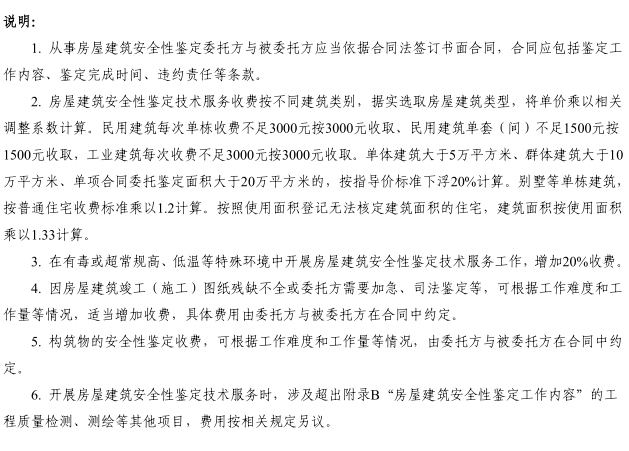 说明：

1. 从事房屋建筑安全性鉴定委托方与被委托方应当依据合同法签订书面合同，合同应包括鉴定工作内容、鉴定完成时间、违约责任等条款。

2. 房屋建筑安全性鉴定技术服务收费按不同建筑类别，据实选取房屋建筑类型，将单价乘以相关调整系数计算。民用建筑每次单栋收费不足3000元按3000元收取、民用建筑单套（间）不足1500元按1500元收取，工业建筑每次收费不足3000元按3000元收取。单体建筑大于5万平方米、群体建筑大于10万平方米、单项合同委托鉴定面积大于20万平方米的，按指导价标准下浮20%计算。别墅等单栋建筑，按普通住宅收费标准乘以1.2计算。按照使用面积登记无法核定建筑面积的住宅，建筑面积按使用面积乘以1.33计算。

3. 在有毒或超常规高、低温等特殊环境中开展房屋建筑安全性鉴定技术服务工作，增加20%收费。

4. 因房屋建筑竣工（施工）图纸残缺不全或委托方需要加急、司法鉴定等，可根据工作难度和工作量等情况，适当增加收费，具体费用由委托方与被委托方在合同中约定。

5. 构筑物的安全性鉴定收费，可根据工作难度和工作量等情况，由委托方与被委托方在合同中约定。

6. 开展房屋建筑安全性鉴定技术服务时，涉及超出附录B“房屋建筑安全性鉴定工作内容”的工程质量检测、测绘等其他项目，费用按相关规定另议。